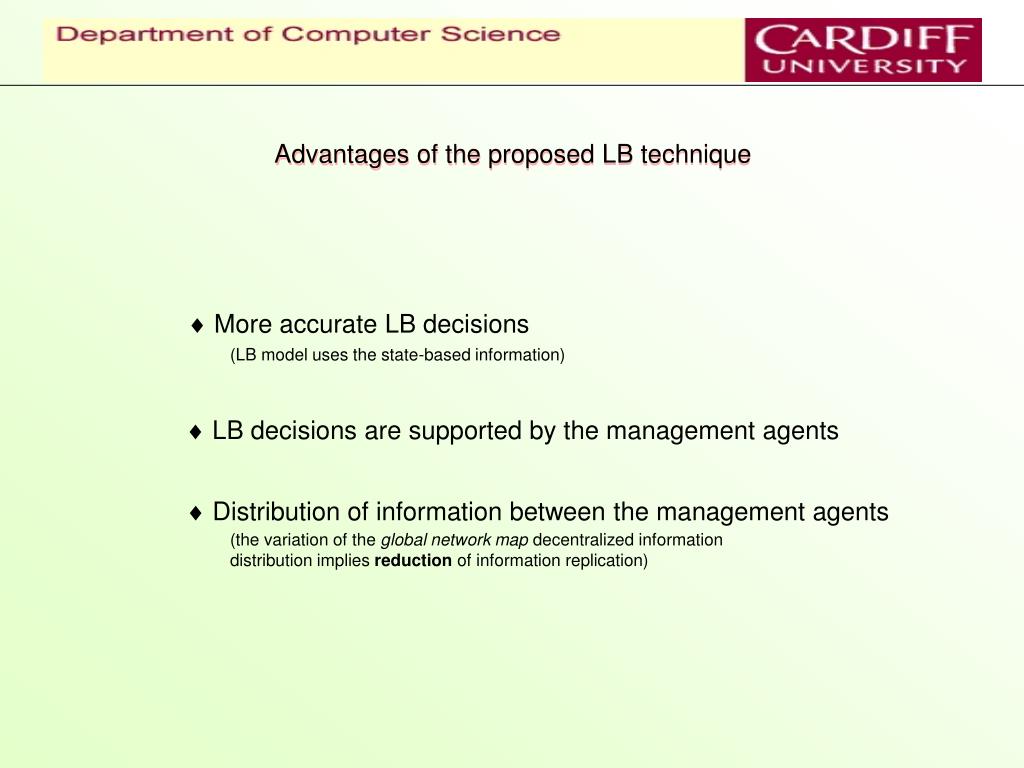 Department of Computer Science

CARDIFF UNIVERSITY

Advantages of the proposed LB technique

♦ More accurate LB decisions
(LB model uses the state-based information)

♦ LB decisions are supported by the management agents

♦ Distribution of information between the management agents
(the variation of the global network map decentralized information distribution implies reduction of information replication)